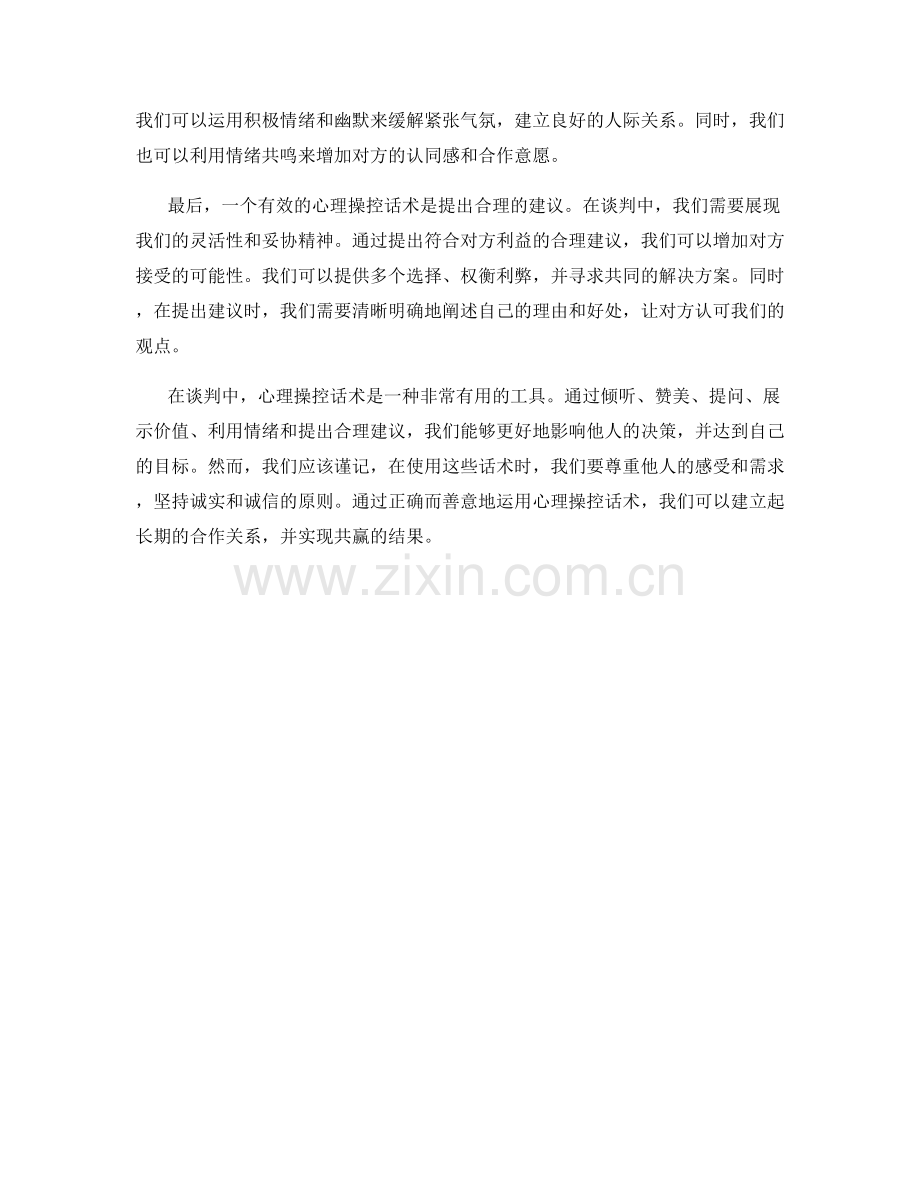 我们可以运用积极情绪和幽默来缓解紧张气氛，建立良好的人际关系。同时，我们也可以利用情绪共鸣来增加对方的认同感和合作意愿。

最后，一个有效的心理操控话术是提出合理的建议。在谈判中，我们需要展现我们的灵活性和妥协精神。通过提出符合对方利益的合理建议，我们可以增加对方接受的可能性。我们可以提供多个选择、权衡利弊，并寻求共同的解决方案。同时，在提出建议时，我们需要清晰明确地阐述自己的理由和好处，让对方认可我们的观点。

在谈判中，心理操控话术是一种非常有用的工具。通过倾听、赞美、提问、展示价值、利用情绪和提出合理建议，我们能够更好地影响他人的决策，并达到自己的目标。然而，我们应该谨记，在使用这些话术时，我们要尊重他人的感受和需求，坚持诚实和诚信的原则。通过正确而善意地运用心理操控话术，我们可以建立起长期的合作关系，并实现共赢的结果。

www.zixin.com.cn